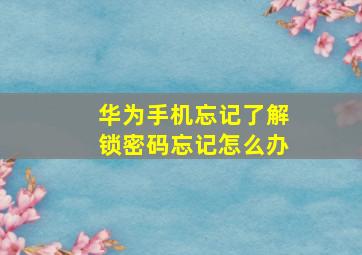 华为手机忘记了解锁密码忘记怎么办